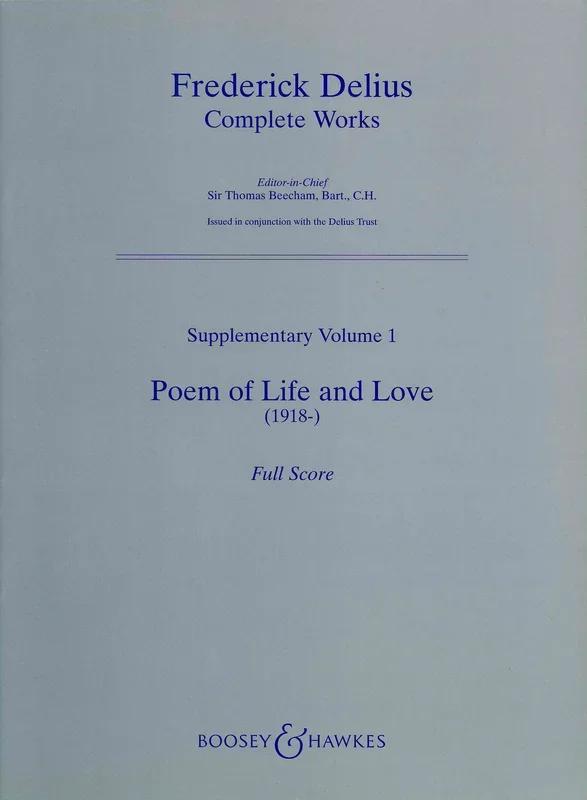 Frederick Delius
Complete Works

Editor-in-Chief
Sir Thomas Beecham, Bart., C.H.

Issued in conjunction with the Delius Trust

Supplementary Volume 1

Poem of Life and Love
(1918-)

Full Score

BOOSEY & HAWKES